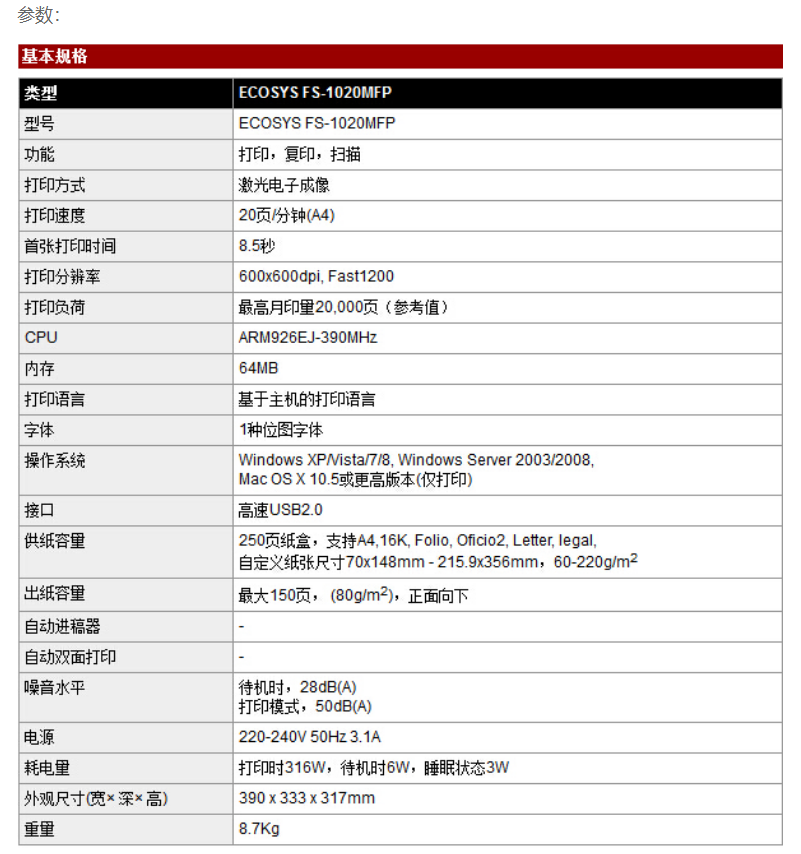 参数:

基本规格

| 类型 | ECOSYS FS-1020MFP |
|---|---|
| 型号 | ECOSYS FS-1020MFP |
| 功能 | 打印，复印，扫描 |
| 打印方式 | 激光电子成像 |
| 打印速度 | 20页/分钟(A4) |
| 首张打印时间 | 8.5秒 |
| 打印分辨率 | 600x600dpi, Fast1200 |
| 打印负荷 | 最高月印量20,000页（参考值） |
| CPU | ARM926EJ-390MHz |
| 内存 | 64MB |
| 打印语言 | 基于主机的打印语言 |
| 字体 | 1种位图字体 |
| 操作系统 | Windows XP/Vista/7/8, Windows Server 2003/2008, Mac OS X 10.5或更高版本(仅打印) |
| 接口 | 高速USB2.0 |
| 供纸容量 | 250页纸盒，支持A4,16K, Folio, Oficio2, Letter, legal, 自定义纸张尺寸70x148mm - 215.9x356mm，60-220g/$m^2$ |
| 出纸容量 | 最大150页，(80g/$m^2$)，正面向下 |
| 自动进稿器 | - |
| 自动双面打印 | - |
| 噪音水平 | 待机时，28dB(A) 打印模式，50dB(A) |
| 电源 | 220-240V 50Hz 3.1A |
| 耗电量 | 打印时316W，待机时6W，睡眠状态3W |
| 外观尺寸(宽×深×高) | 390 x 333 x 317mm |
| 重量 | 8.7Kg |